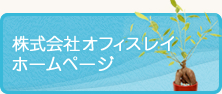 株式会社オフィスレイ
ホームページ